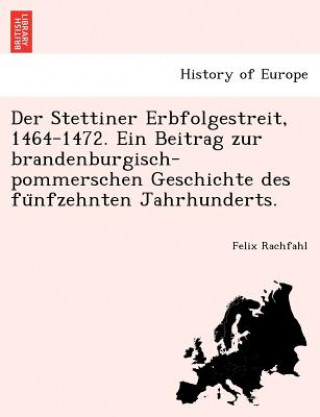 BRITISH LIBRARY

History of Europe

Der Stettiner Erbfolgestreit, 1464-1472. Ein Beitrag zur brandenburgisch-pommerschen Geschichte des fünfzehnten Jahrhunderts.

Felix Rachfahl